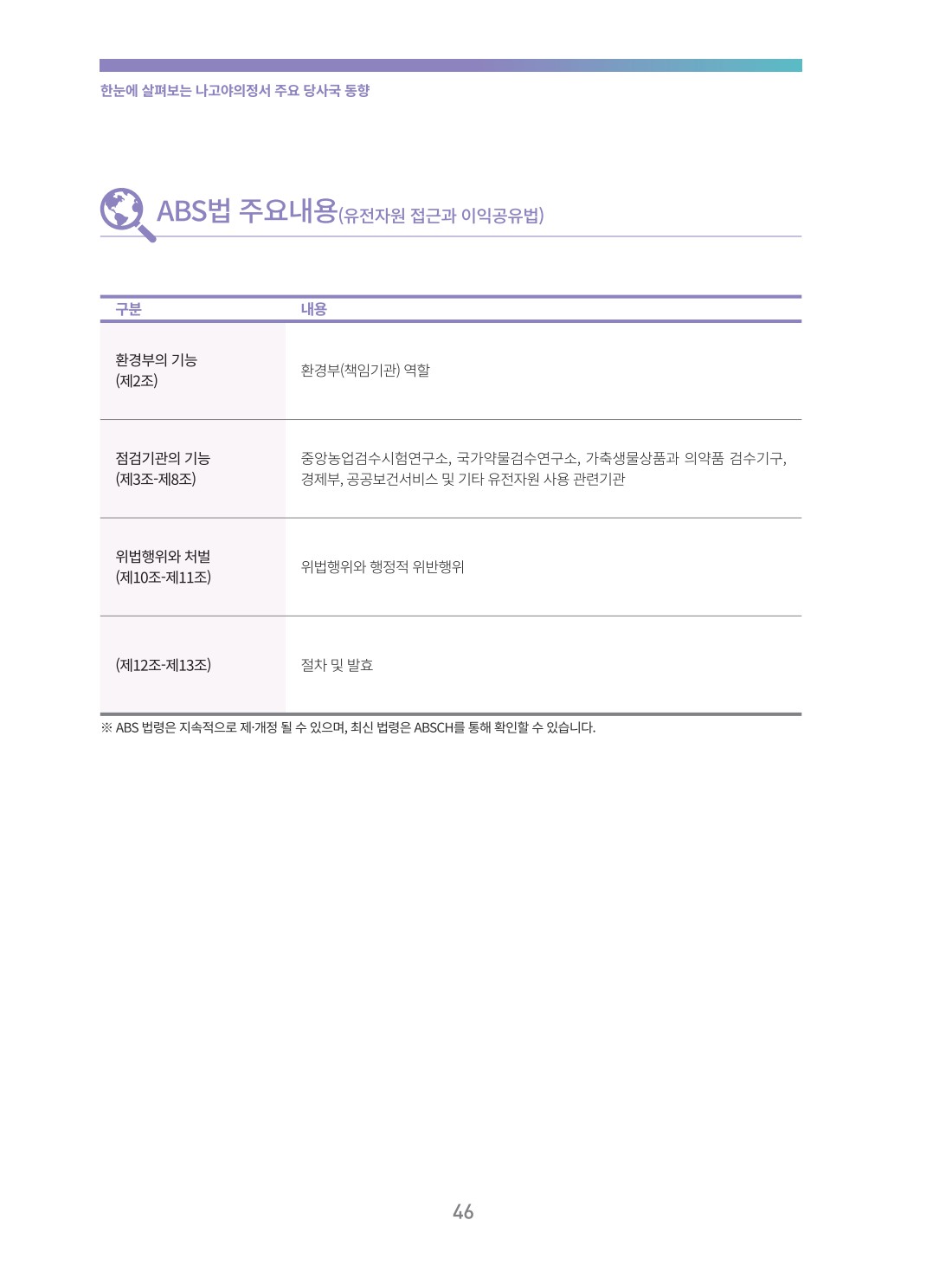 한눈에 살펴보는 나고야의정서 주요 당사국 동향

ABS법 주요내용(유전자원 접근과 이익공유법)

| 구분 | 내용 |
|---|---|
| 환경부의 기능 (제2조) | 환경부(책임기관) 역할 |
| 점검기관의 기능 (제3조-제8조) | 중앙농업검수시험연구소, 국가약물검수연구소, 가축생물상품과 의약품 검수기구, 경제부, 공공보건서비스 및 기타 유전자원 사용 관련기관 |
| 위법행위와 처벌 (제10조-제11조) | 위법행위와 행정적 위반행위 |
| (제12조-제13조) | 절차 및 발효 |

※ ABS 법령은 지속적으로 제·개정 될 수 있으며, 최신 법령은 ABSCH를 통해 확인할 수 있습니다.

46